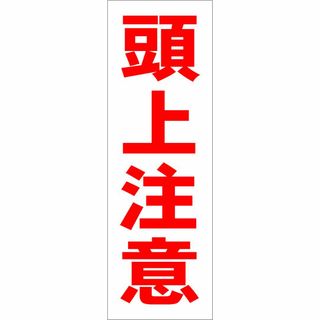 頭上注意